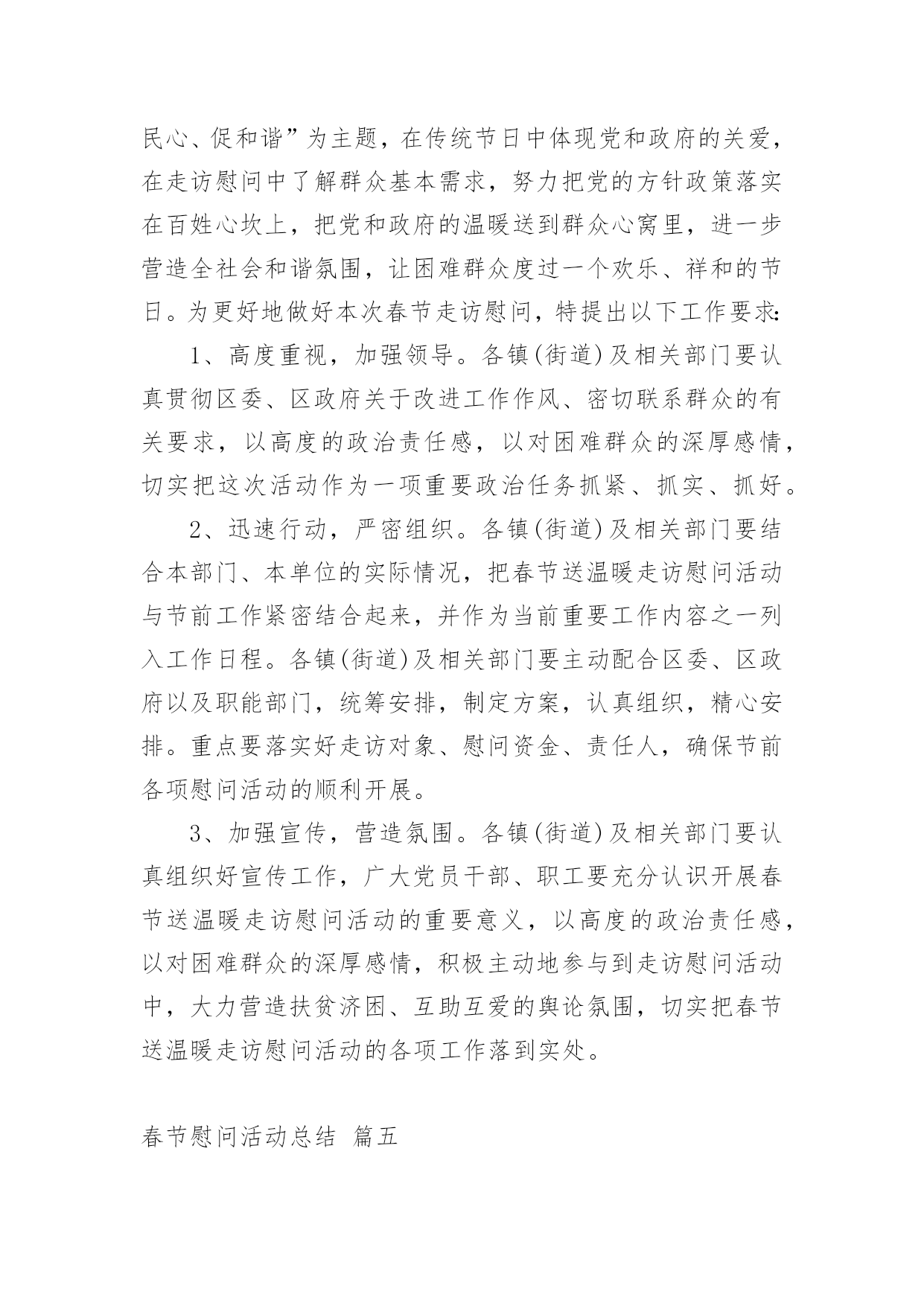 民心、促和谐”为主题，在传统节日中体现党和政府的关爱，在走访慰问中了解群众基本需求，努力把党的方针政策落实在百姓心坎上，把党和政府的温暖送到群众心窝里，进一步营造全社会和谐氛围，让困难群众度过一个欢乐、祥和的节日。为更好地做好本次春节走访慰问，特提出以下工作要求:

1、高度重视，加强领导。各镇(街道)及相关部门要认真贯彻区委、区政府关于改进工作作风、密切联系群众的有关要求，以高度的政治责任感，以对困难群众的深厚感情，切实把这次活动作为一项重要政治任务抓紧、抓实、抓好。

2、迅速行动，严密组织。各镇(街道)及相关部门要结合本部门、本单位的实际情况，把春节送温暖走访慰问活动与节前工作紧密结合起来，并作为当前重要工作内容之一列入工作日程。各镇(街道)及相关部门要主动配合区委、区政府以及职能部门，统筹安排，制定方案，认真组织，精心安排。重点要落实好走访对象、慰问资金、责任人，确保节前各项慰问活动的顺利开展。

3、加强宣传，营造氛围。各镇(街道)及相关部门要认真组织好宣传工作，广大党员干部、职工要充分认识开展春节送温暖走访慰问活动的重要意义，以高度的政治责任感，以对困难群众的深厚感情，积极主动地参与到走访慰问活动中，大力营造扶贫济困、互助互爱的舆论氛围，切实把春节送温暖走访慰问活动的各项工作落到实处。

春节慰问活动总结 篇五